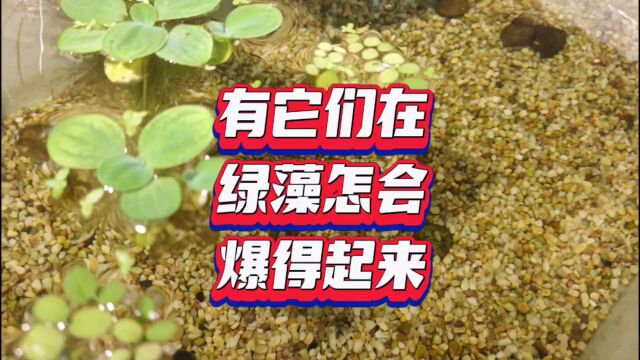 有它们在
绿藻怎会
爆得起来